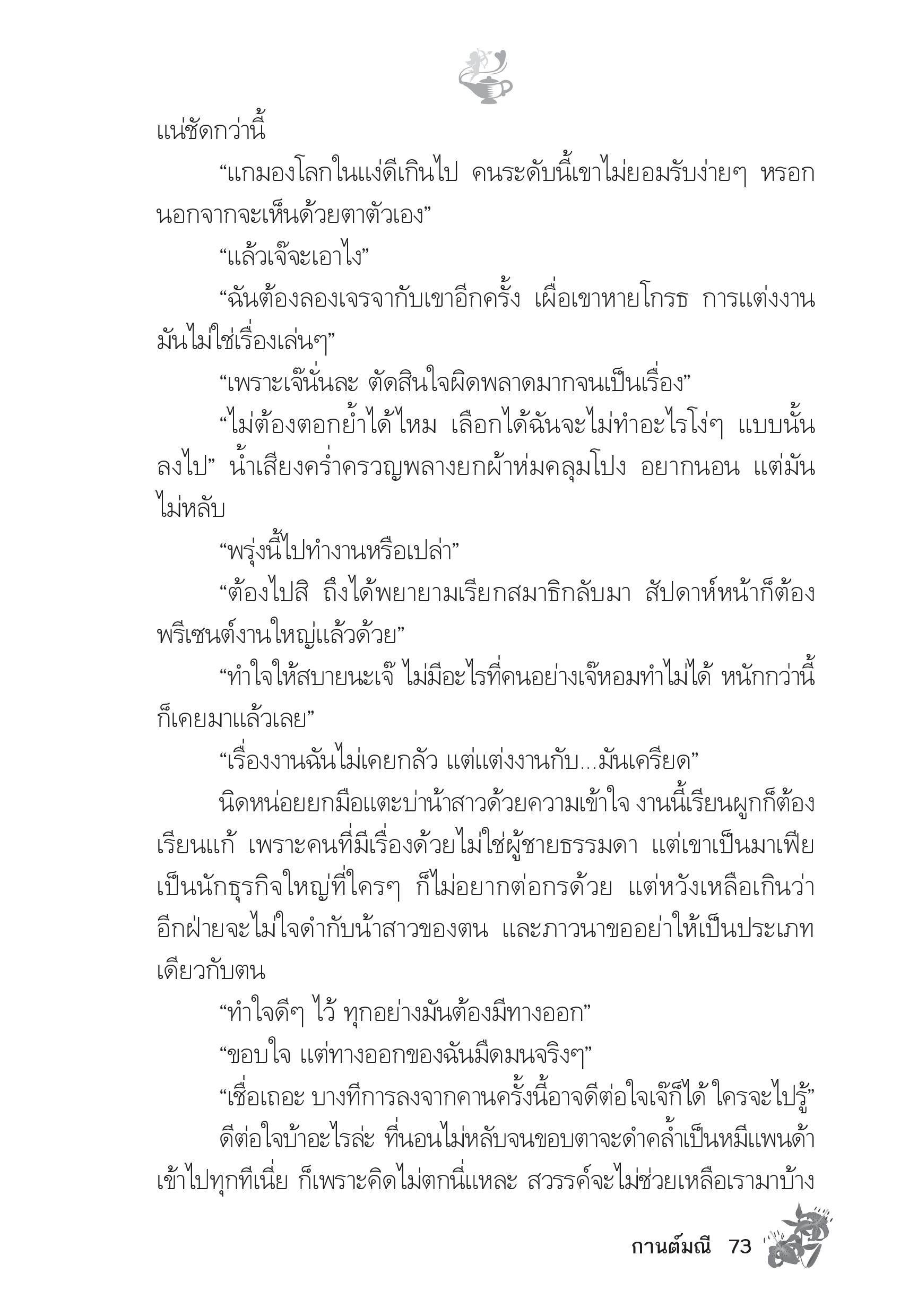 แน่ชัดกว่านี้

“แกมองโลกในแง่ดีเกินไป คนระดับนี้เขาไม่ยอมรับง่ายๆ หรอก นอกจากจะเห็นด้วยตาตัวเอง”

“แล้วเจ๊จะเอาไง”

“ฉันต้องลองเจรจากับเขาอีกครั้ง เผื่อเขาหายโกรธ การแต่งงานมันไม่ใช่เรื่องเล่นๆ”

“เพราะเจ๊นั่นละ ตัดสินใจผิดพลาดมากจนเป็นเรื่อง”

“ไม่ต้องตอกย้ำได้ไหม เลือกได้ฉันจะไม่ทำอะไรโง่ๆ แบบนั้นลงไป” น้ำเสียงคร่ำครวญพลางยกผ้าห่มคลุมโปง อยากนอน แต่มันไม่หลับ

“พรุ่งนี้ไปทำงานหรือเปล่า”

“ต้องไปสิ ถึงได้พยายามเรียกสมาธิกลับมา สัปดาห์หน้าก็ต้องพรีเซนต์งานใหญ่แล้วด้วย”

“ทำใจให้สบายนะเจ๊ ไม่มีอะไรที่คนอย่างเจ๊หอมทำไม่ได้ หนักกว่านี้ก็เคยมาแล้วเลย”

“เรื่องงานฉันไม่เคยกลัว แต่แต่งงานกับ...มันเครียด”

นิดหน่อยยกมือแตะบ่าน้าสาวด้วยความเข้าใจ งานนี้เรียนผูกก็ต้องเรียนแก้ เพราะคนที่มีเรื่องด้วยไม่ใช่ผู้ชายธรรมดา แต่เขาเป็นมาเฟีย เป็นนักธุรกิจใหญ่ที่ใครๆ ก็ไม่อยากต่อกรด้วย แต่หวังเหลือเกินว่าอีกฝ่ายจะไม่ใจดำกับน้าสาวของตน และภาวนาขออย่าให้เป็นประเภทเดียวกับตน

“ทำใจดีๆ ไว้ ทุกอย่างมันต้องมีทางออก”

“ขอบใจ แต่ทางออกของฉันมืดมนจริงๆ”

“เชื่อเถอะ บางทีการลงจากคานครั้งนี้อาจดีต่อใจเจ๊ก็ได้ ใครจะไปรู้”

ดีต่อใจบ้าอะไรล่ะ ที่นอนไม่หลับจนขอบตาจะดำคล้ำเป็นหมีแพนด้าเข้าไปทุกทีเนี่ย ก็เพราะคิดไม่ตกนี่แหละ สวรรค์จะไม่ช่วยเหลือเรามาบ้าง

กานต์มณี 73